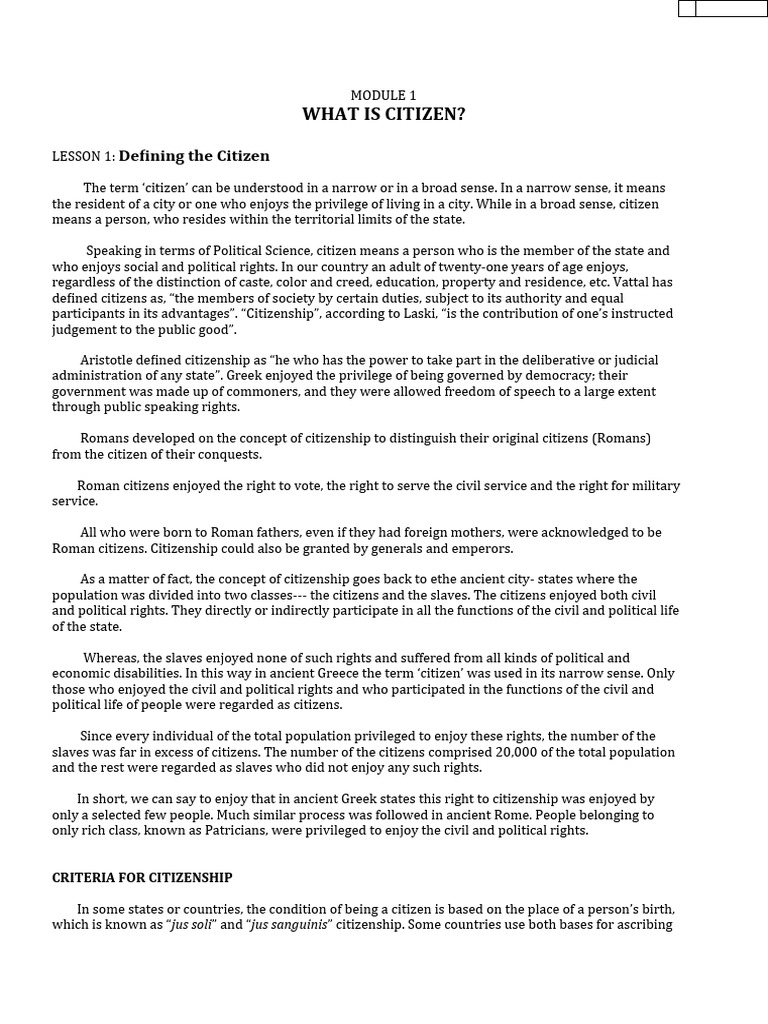 MODULE 1
WHAT IS CITIZEN?

LESSON 1: Defining the Citizen

The term 'citizen' can be understood in a narrow or in a broad sense. In a narrow sense, it means the resident of a city or one who enjoys the privilege of living in a city. While in a broad sense, citizen means a person, who resides within the territorial limits of the state.

Speaking in terms of Political Science, citizen means a person who is the member of the state and who enjoys social and political rights. In our country an adult of twenty-one years of age enjoys, regardless of the distinction of caste, color and creed, education, property and residence, etc. Vattal has defined citizens as, "the members of society by certain duties, subject to its authority and equal participants in its advantages". "Citizenship", according to Laski, "is the contribution of one's instructed judgement to the public good".

Aristotle defined citizenship as "he who has the power to take part in the deliberative or judicial administration of any state". Greek enjoyed the privilege of being governed by democracy; their government was made up of commoners, and they were allowed freedom of speech to a large extent through public speaking rights.

Romans developed on the concept of citizenship to distinguish their original citizens (Romans) from the citizen of their conquests.

Roman citizens enjoyed the right to vote, the right to serve the civil service and the right for military service.

All who were born to Roman fathers, even if they had foreign mothers, were acknowledged to be Roman citizens. Citizenship could also be granted by generals and emperors.

As a matter of fact, the concept of citizenship goes back to ethe ancient city- states where the population was divided into two classes--- the citizens and the slaves. The citizens enjoyed both civil and political rights. They directly or indirectly participate in all the functions of the civil and political life of the state.

Whereas, the slaves enjoyed none of such rights and suffered from all kinds of political and economic disabilities. In this way in ancient Greece the term 'citizen' was used in its narrow sense. Only those who enjoyed the civil and political rights and who participated in the functions of the civil and political life of people were regarded as citizens.

Since every individual of the total population privileged to enjoy these rights, the number of the slaves was far in excess of citizens. The number of the citizens comprised 20,000 of the total population and the rest were regarded as slaves who did not enjoy any such rights.

In short, we can say to enjoy that in ancient Greek states this right to citizenship was enjoyed by only a selected few people. Much similar process was followed in ancient Rome. People belonging to only rich class, known as Patricians, were privileged to enjoy the civil and political rights.

CRITERIA FOR CITIZENSHIP

In some states or countries, the condition of being a citizen is based on the place of a person's birth, which is known as "jus soli" and "jus sanguinis" citizenship. Some countries use both bases for ascribing